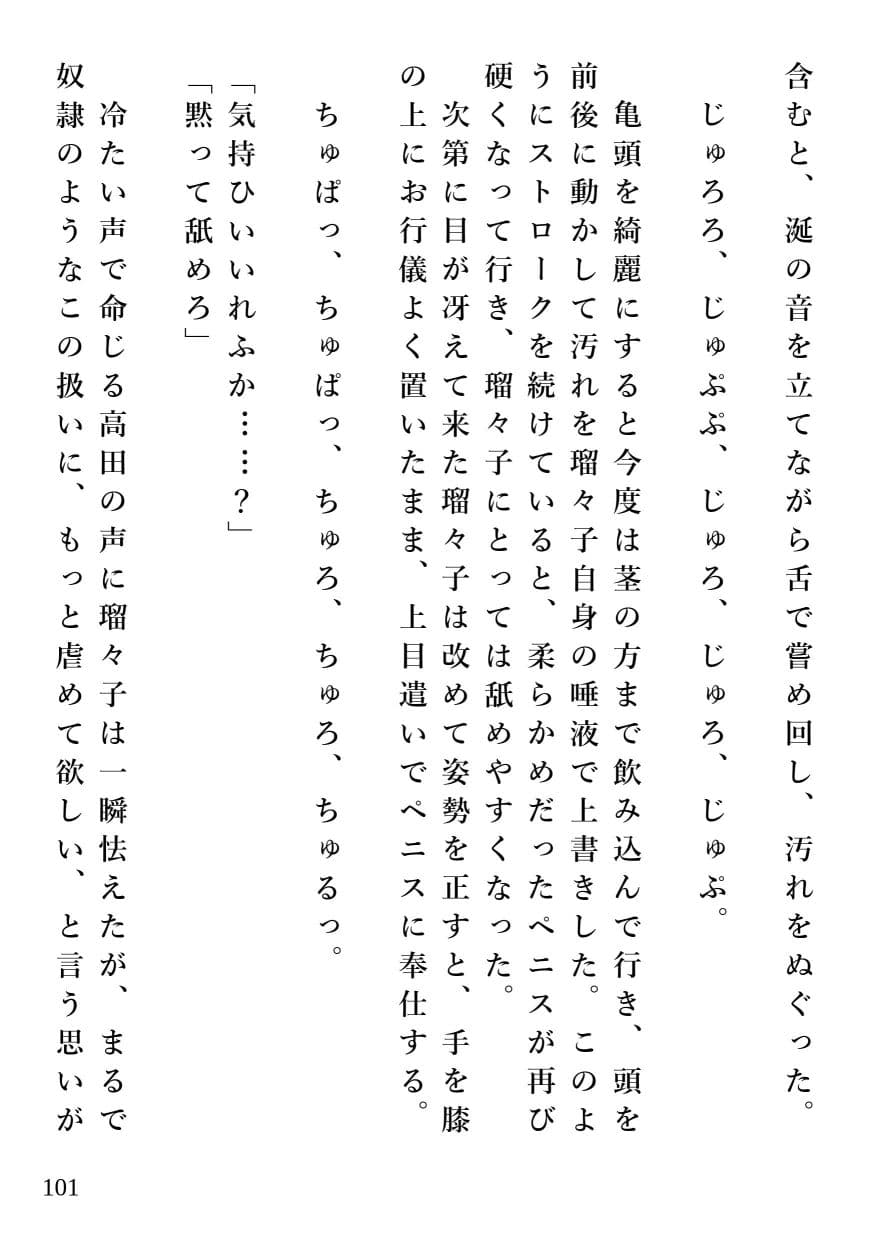 含むと、涎の音を立てながら舌で嘗め回し、汚れをぬぐった。
じゅろろ、じゅぷぷ、じゅろ、じゅろ、じゅぷ。
亀頭を綺麗にすると今度は茎の方まで飲み込んで行き、頭を前後に動かして汚れを瑠々子自身の唾液で上書きした。このようにストロークを続けていると、柔らかめだったペニスが再び硬くなって行き、瑠々子にとっては舐めやすくなった。
次第に目が冴えて来た瑠々子は改めて姿勢を正すと、手を膝の上にお行儀よく置いたまま、上目遣いでペニスに奉仕する。
ちゅぱっ、ちゅぱっ、ちゅろ、ちゅろ、ちゅるっ。
「気持ひいいれふか……？」
「黙って舐めろ」
冷たい声で命じる高田の声に瑠々子は一瞬怯えたが、まるで奴隷のようなこの扱いに、もっと虐めて欲しい、と言う思いが

101